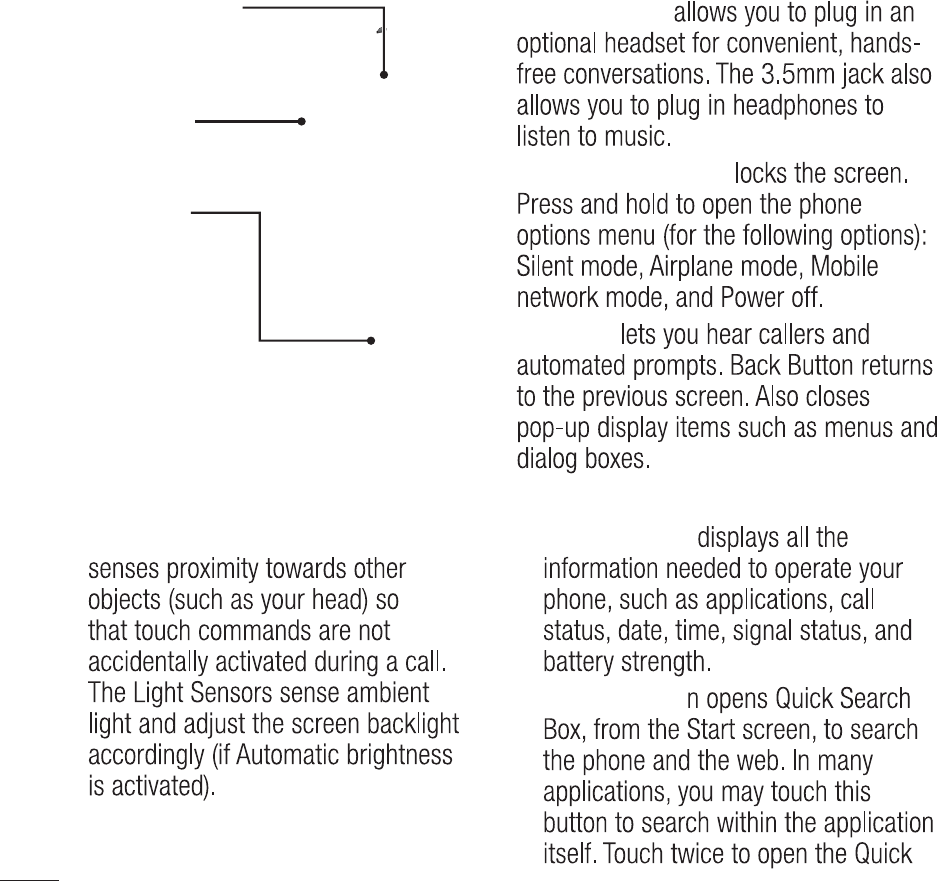 allows you to plug in an optional headset for convenient, hands-free conversations. The 3.5mm jack also allows you to plug in headphones to listen to music.

locks the screen. Press and hold to open the phone options menu (for the following options): Silent mode, Airplane mode, Mobile network mode, and Power off.

lets you hear callers and automated prompts. Back Button returns to the previous screen. Also closes pop-up display items such as menus and dialog boxes.

senses proximity towards other objects (such as your head) so that touch commands are not accidentally activated during a call. The Light Sensors sense ambient light and adjust the screen backlight accordingly (if Automatic brightness is activated).

displays all the information needed to operate your phone, such as applications, call status, date, time, signal status, and battery strength.

n opens Quick Search Box, from the Start screen, to search the phone and the web. In many applications, you may touch this button to search within the application itself. Touch twice to open the Quick